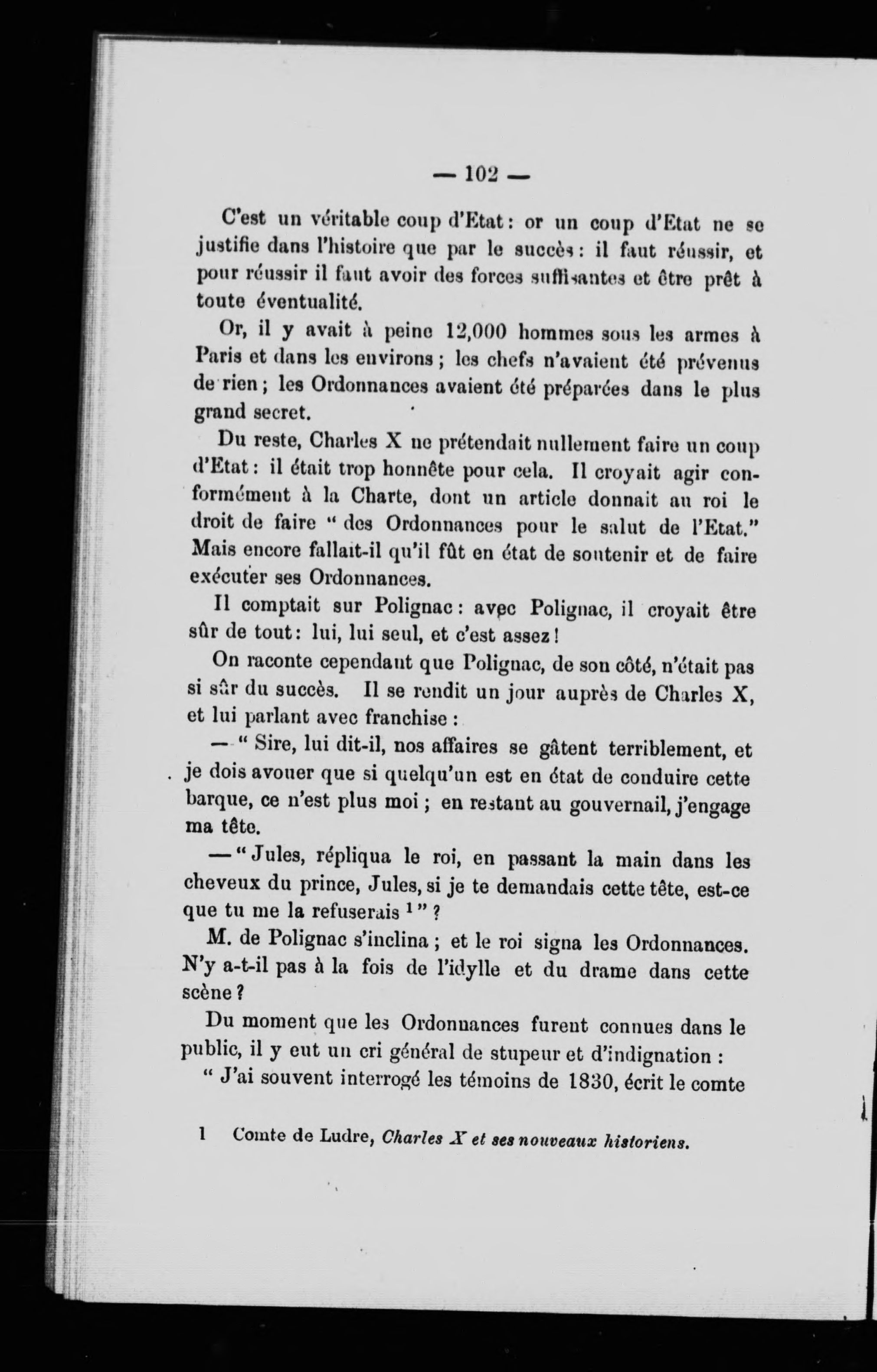 — 102 —

C'est un véritable coup d'Etat : or un coup d'Etat ne se justifie dans l'histoire que par le succès : il faut réussir, et pour réussir il faut avoir des forces suffisantes et être prêt à toute éventualité.

Or, il y avait à peine 12,000 hommes sous les armes à Paris et dans les environs ; les chefs n'avaient été prévenus de rien ; les Ordonnances avaient été préparées dans le plus grand secret.

Du reste, Charles X ne prétendait nullement faire un coup d'Etat : il était trop honnête pour cela. Il croyait agir conformément à la Charte, dont un article donnait au roi le droit de faire " des Ordonnances pour le salut de l'Etat." Mais encore fallait-il qu'il fût en état de soutenir et de faire exécuter ses Ordonnances.

Il comptait sur Polignac : avec Polignac, il croyait être sûr de tout : lui, lui seul, et c'est assez !

On raconte cependant que Polignac, de son côté, n'était pas si sûr du succès. Il se rendit un jour auprès de Charles X, et lui parlant avec franchise :

— " Sire, lui dit-il, nos affaires se gâtent terriblement, et je dois avouer que si quelqu'un est en état de conduire cette barque, ce n'est plus moi ; en restant au gouvernail, j'engage ma tête.

— " Jules, répliqua le roi, en passant la main dans les cheveux du prince, Jules, si je te demandais cette tête, est-ce que tu me la refuserais ¹ " ?

M. de Polignac s'inclina ; et le roi signa les Ordonnances. N'y a-t-il pas à la fois de l'idylle et du drame dans cette scène ?

Du moment que les Ordonnances furent connues dans le public, il y eut un cri général de stupeur et d'indignation :

" J'ai souvent interrogé les témoins de 1830, écrit le comte

1 Comte de Ludre, Charles X et ses nouveaux historiens.